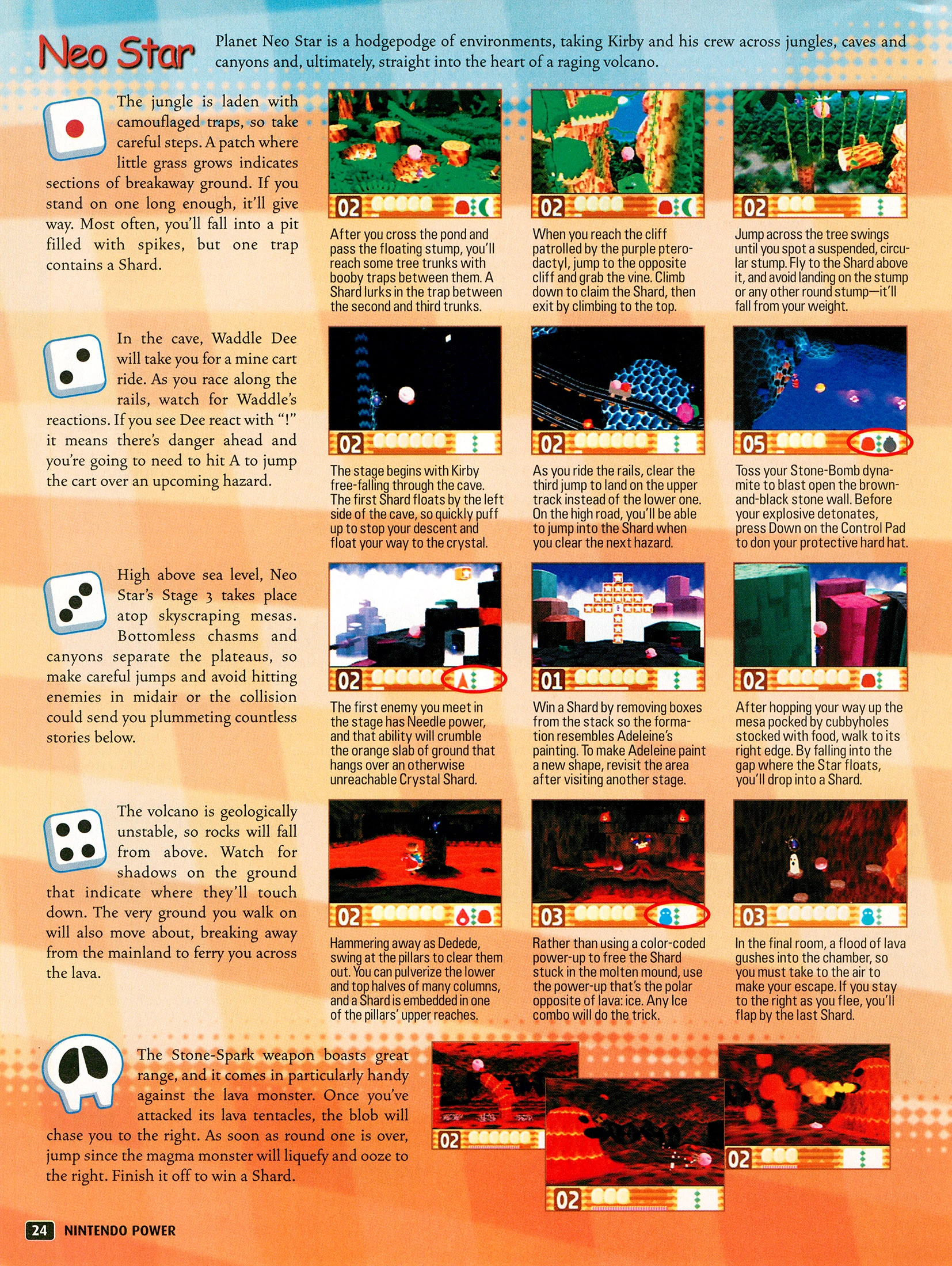 Neo Star

Planet Neo Star is a hodgepodge of environments, taking Kirby and his crew across jungles, caves and canyons and, ultimately, straight into the heart of a raging volcano.

The jungle is laden with camouflaged traps, so take careful steps. A patch where little grass grows indicates sections of breakaway ground. If you stand on one long enough, it'll give way. Most often, you'll fall into a pit filled with spikes, but one trap contains a Shard.

02

After you cross the pond and pass the floating stump, you'll reach some tree trunks with booby traps between them. A Shard lurks in the trap between the second and third trunks.

02

When you reach the cliff patrolled by the purple pterodactyl, jump to the opposite cliff and grab the vine. Climb down to claim the Shard, then exit by climbing to the top.

02

Jump across the tree swings until you spot a suspended, circular stump. Fly to the Shard above it, and avoid landing on the stump or any other round stump—it'll fall from your weight.

In the cave, Waddle Dee will take you for a mine cart ride. As you race along the rails, watch for Waddle's reactions. If you see Dee react with "!" it means there's danger ahead and you're going to need to hit A to jump the cart over an upcoming hazard.

02

The stage begins with Kirby free-falling through the cave. The first Shard floats by the left side of the cave, so quickly puff up to stop your descent and float your way to the crystal.

02

As you ride the rails, clear the third jump to land on the upper track instead of the lower one. On the high road, you'll be able to jump into the Shard when you clear the next hazard.

05

Toss your Stone-Bomb dynamite to blast open the brown-and-black stone wall. Before your explosive detonates, press Down on the Control Pad to don your protective hard hat.

High above sea level, Neo Star's Stage 3 takes place atop skyscraping mesas. Bottomless chasms and canyons separate the plateaus, so make careful jumps and avoid hitting enemies in midair or the collision could send you plummeting countless stories below.

02

The first enemy you meet in the stage has Needle power, and that ability will crumble the orange slab of ground that hangs over an otherwise unreachable Crystal Shard.

01

Win a Shard by removing boxes from the stack so the formation resembles Adeleine's painting. To make Adeleine paint a new shape, revisit the area after visiting another stage.

02

After hopping your way up the mesa pocked by cubbyholes stocked with food, walk to its right edge. By falling into the gap where the Star floats, you'll drop into a Shard.

The volcano is geologically unstable, so rocks will fall from above. Watch for shadows on the ground that indicate where they'll touch down. The very ground you walk on will also move about, breaking away from the mainland to ferry you across the lava.

02

Hammering away as Dedede, swing at the pillars to clear them out. You can pulverize the lower and top halves of many columns, and a Shard is embedded in one of the pillars' upper reaches.

03

Rather than using a color-coded power-up to free the Shard stuck in the molten mound, use the power-up that's the polar opposite of lava: ice. Any Ice combo will do the trick.

03

In the final room, a flood of lava gushes into the chamber, so you must take to the air to make your escape. If you stay to the right as you flee, you'll flap by the last Shard.

The Stone-Spark weapon boasts great range, and it comes in particularly handy against the lava monster. Once you've attacked its lava tentacles, the blob will chase you to the right. As soon as round one is over, jump since the magma monster will liquefy and ooze to the right. Finish it off to win a Shard.

02

02

02

24 NINTENDO POWER